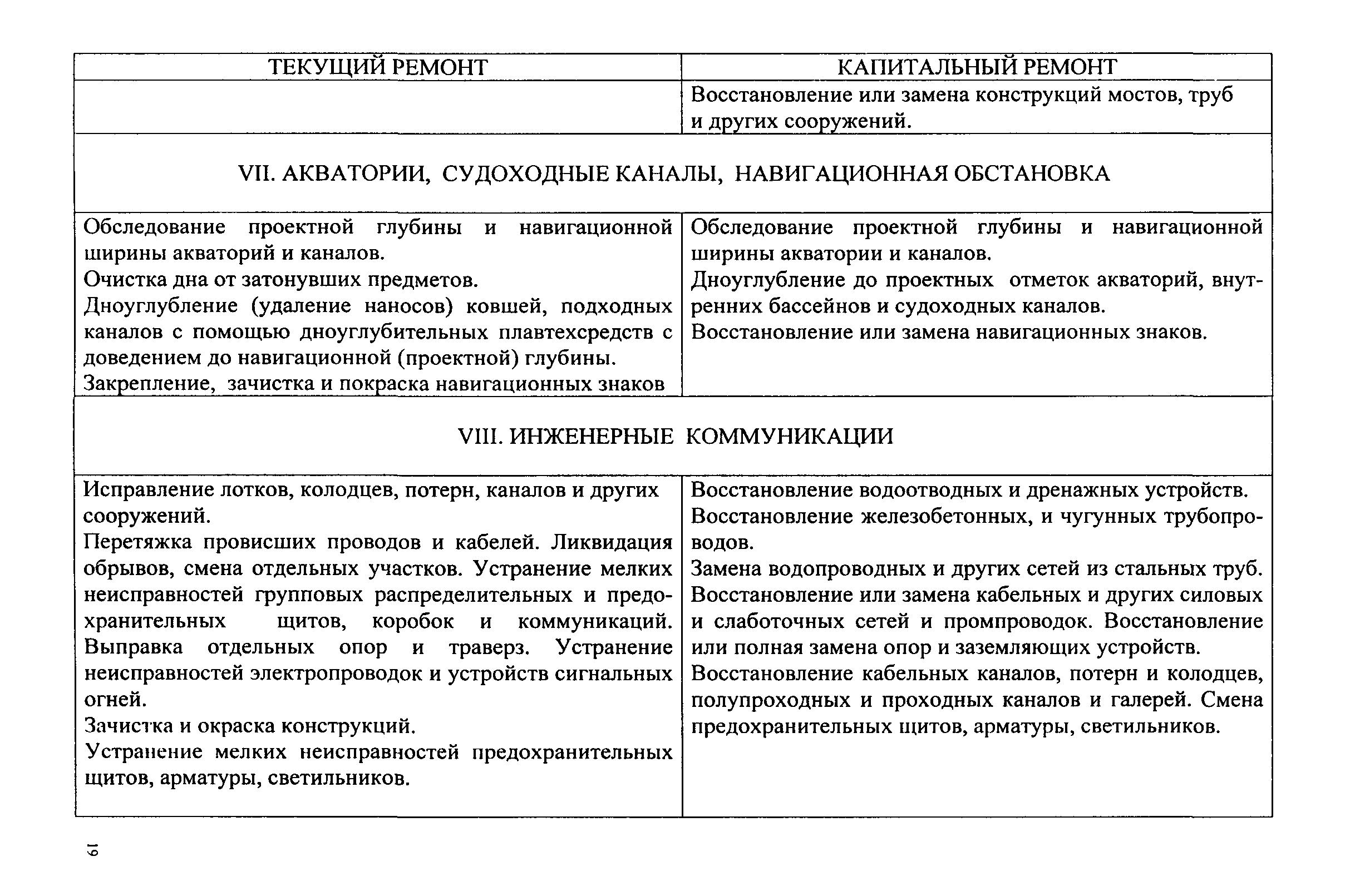 | ТЕКУЩИЙ РЕМОНТ | КАПИТАЛЬНЫЙ РЕМОНТ |
|---|---|
| | Восстановление или замена конструкций мостов, труб и других сооружений. |
| VII. АКВАТОРИИ, СУДОХОДНЫЕ КАНАЛЫ, НАВИГАЦИОННАЯ ОБСТАНОВКА | |
| Обследование проектной глубины и навигационной ширины акваторий и каналов. Очистка дна от затонувших предметов. Дноуглубление (удаление наносов) ковшей, подходных каналов с помощью дноуглубительных плавтехсредств с доведением до навигационной (проектной) глубины. Закрепление, зачистка и покраска навигационных знаков | Обследование проектной глубины и навигационной ширины акватории и каналов. Дноуглубление до проектных отметок акваторий, внутренних бассейнов и судоходных каналов. Восстановление или замена навигационных знаков. |
| VIII. ИНЖЕНЕРНЫЕ КОММУНИКАЦИИ | |
| Исправление лотков, колодцев, потерн, каналов и других сооружений. Перетяжка провисших проводов и кабелей. Ликвидация обрывов, смена отдельных участков. Устранение мелких неисправностей групповых распределительных и предохранительных щитов, коробок и коммуникаций. Выправка отдельных опор и траверз. Устранение неисправностей электропроводок и устройств сигнальных огней. Зачистка и окраска конструкций. Устранение мелких неисправностей предохранительных щитов, арматуры, светильников. | Восстановление водоотводных и дренажных устройств. Восстановление железобетонных, и чугунных трубопроводов. Замена водопроводных и других сетей из стальных труб. Восстановление или замена кабельных и других силовых и слаботочных сетей и промпроводок. Восстановление или полная замена опор и заземляющих устройств. Восстановление кабельных каналов, потерн и колодцев, полупроходных и проходных каналов и галерей. Смена предохранительных щитов, арматуры, светильников. |

19